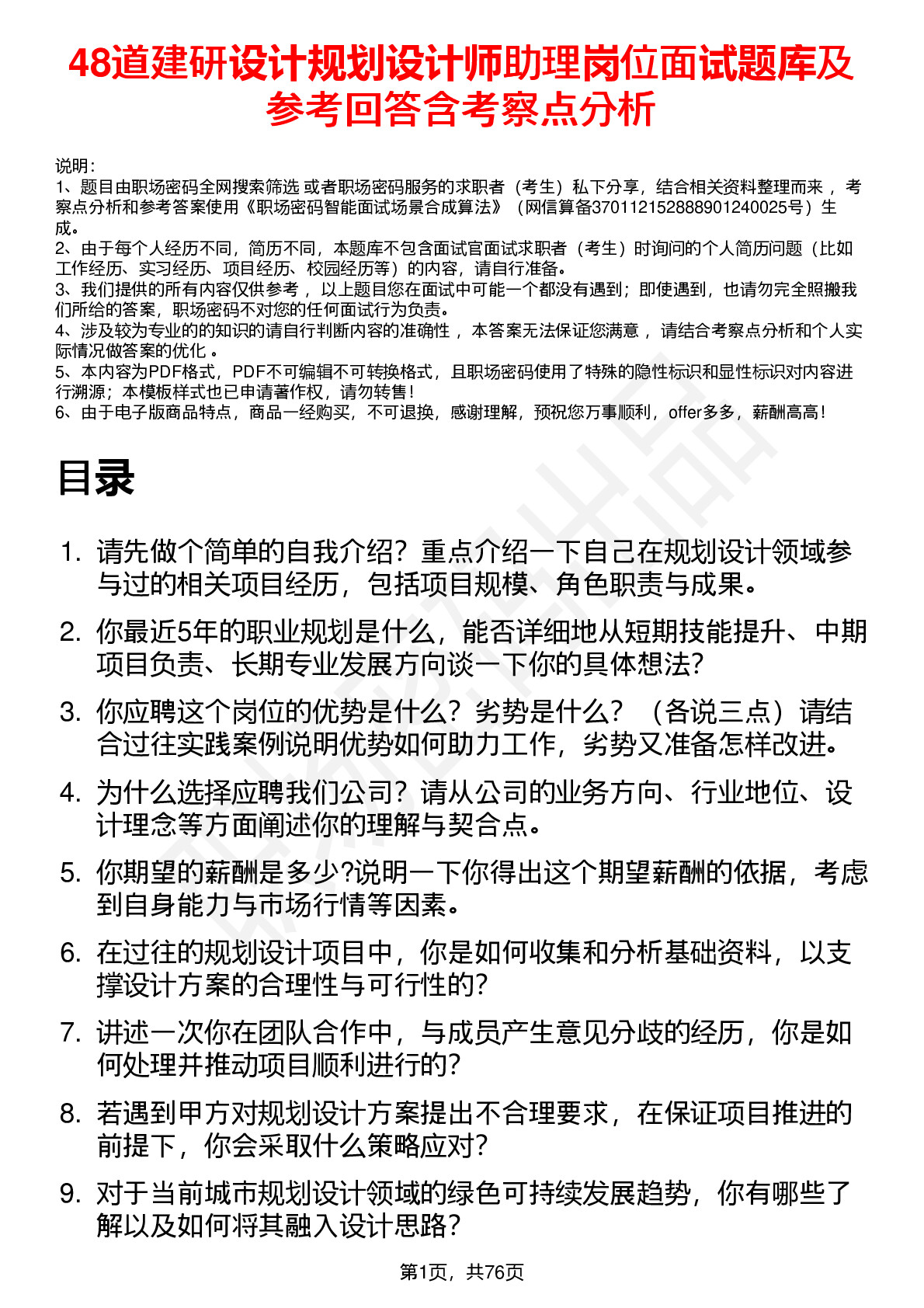 48道建研设计规划设计师助理岗位面试题库及参考回答含考察点分析

说明：
1、题目由职场密码全网搜索筛选 或者职场密码服务的求职者（考生）私下分享，结合相关资料整理而来 ，考察点分析和参考答案使用《职场密码智能面试场景合成算法》（网信算备370112152888901240025号）生成。
2、由于每个人经历不同，简历不同，本题库不包含面试官面试求职者（考生）时询问的个人简历问题（比如工作经历、实习经历、项目经历、校园经历等）的内容，请自行准备。
3、我们提供的所有内容仅供参考 ，以上题目您在面试中可能一个都没有遇到；即使遇到，也请勿完全照搬我们所给的答案，职场密码不对您的任何面试行为负责。
4、涉及较为专业的的知识的请自行判断内容的准确性 ，本答案无法保证您满意 ，请结合考察点分析和个人实际情况做答案的优化 。
5、本内容为PDF格式，PDF不可编辑不可转换格式，且职场密码使用了特殊的隐性标识和显性标识对内容进行溯源；本模板样式也已申请著作权，请勿转售！
6、由于电子版商品特点，商品一经购买，不可退换，感谢理解，预祝您万事顺利，offer多多，薪酬高高！

目录

1. 请先做个简单的自我介绍？重点介绍一下自己在规划设计领域参与过的相关项目经历，包括项目规模、角色职责与成果。
2. 你最近5年的职业规划是什么，能否详细地从短期技能提升、中期项目负责、长期专业发展方向谈一下你的具体想法?
3. 你应聘这个岗位的优势是什么？劣势是什么？（各说三点）请结合过往实践案例说明优势如何助力工作，劣势又准备怎样改进。
4. 为什么选择应聘我们公司？请从公司的业务方向、行业地位、设计理念等方面阐述你的理解与契合点。
5. 你期望的薪酬是多少?说明一下你得出这个期望薪酬的依据，考虑到自身能力与市场行情等因素。
6. 在过往的规划设计项目中，你是如何收集和分析基础资料，以支撑设计方案的合理性与可行性的?
7. 讲述一次你在团队合作中，与成员产生意见分歧的经历，你是如何处理并推动项目顺利进行的?
8. 若遇到甲方对规划设计方案提出不合理要求，在保证项目推进的前提下，你会采取什么策略应对?
9. 对于当前城市规划设计领域的绿色可持续发展趋势，你有哪些了解以及如何将其融入设计思路？

第1页，共76页